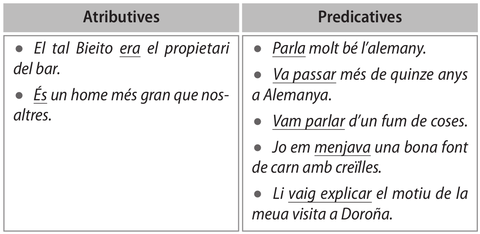 | Atributives | Predicatives |
|---|---|
| • El tal Bieito era el propietari del bar. • És un home més gran que nosaltres. | • Parla molt bé l'alemany. • Va passar més de quinze anys a Alemanya. • Vam parlar d'un fum de coses. • Jo em menjava una bona font de carn amb creïlles. • Li vaig explicar el motiu de la meua visita a Doroña. |